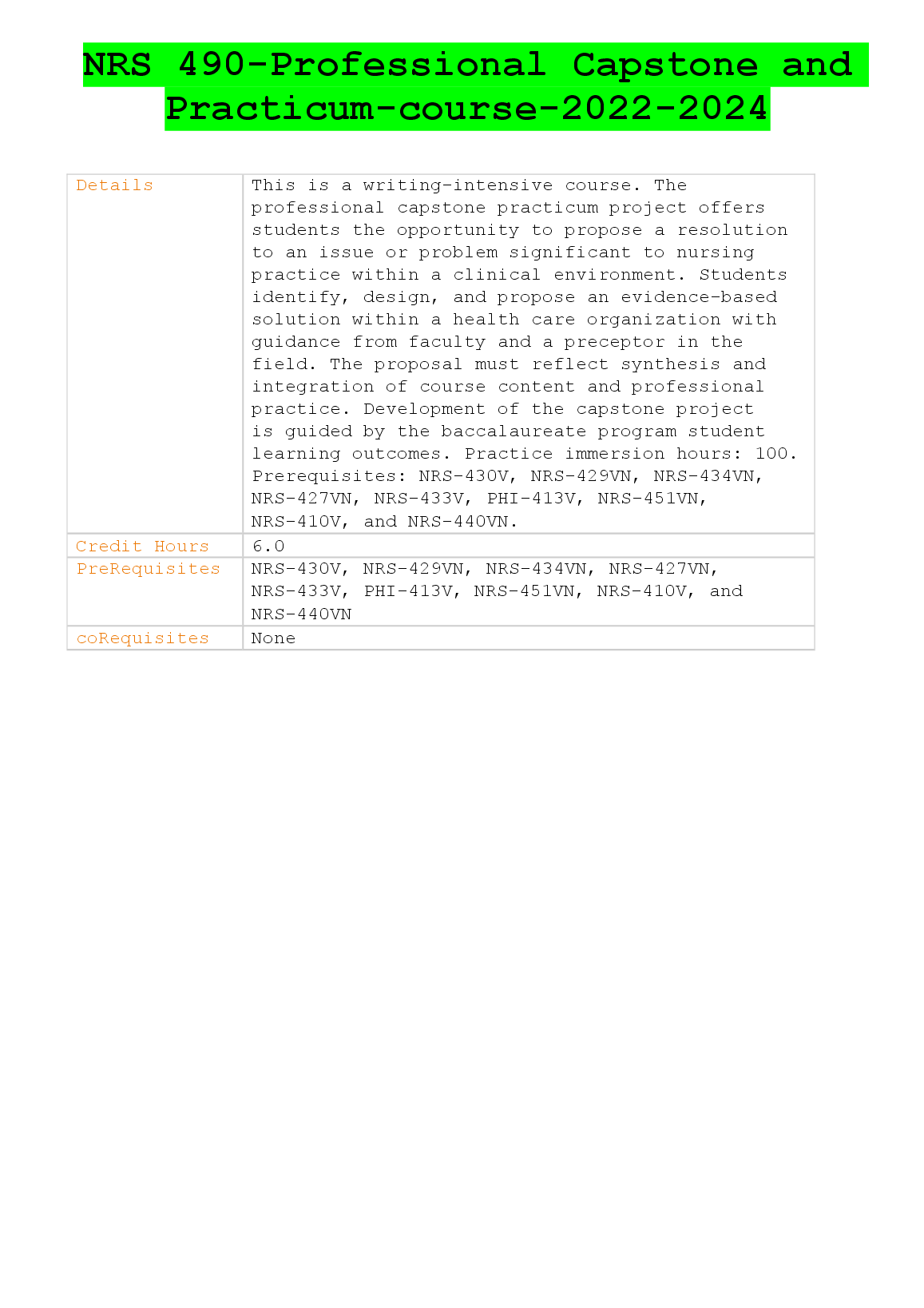 NRS 490-Professional Capstone and Practicum-course-2022-2024

| Details | This is a writing-intensive course. The professional capstone practicum project offers students the opportunity to propose a resolution to an issue or problem significant to nursing practice within a clinical environment. Students identify, design, and propose an evidence-based solution within a health care organization with guidance from faculty and a preceptor in the field. The proposal must reflect synthesis and integration of course content and professional practice. Development of the capstone project is guided by the baccalaureate program student learning outcomes. Practice immersion hours: 100. Prerequisites: NRS-430V, NRS-429VN, NRS-434VN, NRS-427VN, NRS-433V, PHI-413V, NRS-451VN, NRS-410V, and NRS-440VN. |
|---|---|
| Credit Hours | 6.0 |
| PreRequisites | NRS-430V, NRS-429VN, NRS-434VN, NRS-427VN, NRS-433V, PHI-413V, NRS-451VN, NRS-410V, and NRS-440VN |
| coRequisites | None |